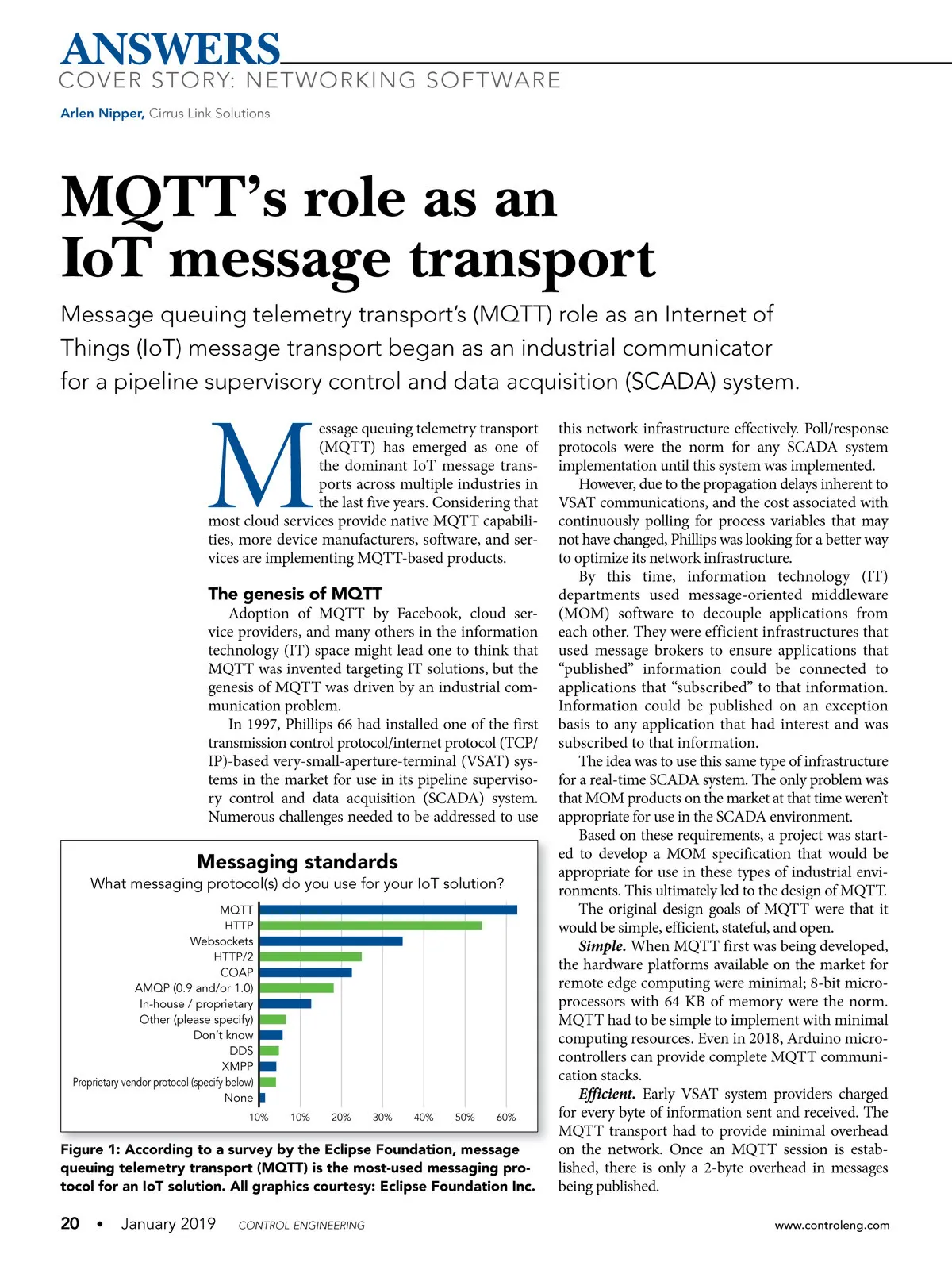 ANSWERS
COVER STORY: NETWORKING SOFTWARE

Arlen Nipper, Cirrus Link Solutions

MQTT's role as an IoT message transport

Message queuing telemetry transport's (MQTT) role as an Internet of Things (IoT) message transport began as an industrial communicator for a pipeline supervisory control and data acquisition (SCADA) system.

Message queuing telemetry transport (MQTT) has emerged as one of the dominant IoT message transports across multiple industries in the last five years. Considering that most cloud services provide native MQTT capabilities, more device manufacturers, software, and services are implementing MQTT-based products.

The genesis of MQTT

Adoption of MQTT by Facebook, cloud service providers, and many others in the information technology (IT) space might lead one to think that MQTT was invented targeting IT solutions, but the genesis of MQTT was driven by an industrial communication problem.

In 1997, Phillips 66 had installed one of the first transmission control protocol/internet protocol (TCP/IP)-based very-small-aperture-terminal (VSAT) systems in the market for use in its pipeline supervisory control and data acquisition (SCADA) system. Numerous challenges needed to be addressed to use this network infrastructure effectively. Poll/response protocols were the norm for any SCADA system implementation until this system was implemented.

However, due to the propagation delays inherent to VSAT communications, and the cost associated with continuously polling for process variables that may not have changed, Phillips was looking for a better way to optimize its network infrastructure.

By this time, information technology (IT) departments used message-oriented middleware (MOM) software to decouple applications from each other. They were efficient infrastructures that used message brokers to ensure applications that "published" information could be connected to applications that "subscribed" to that information. Information could be published on an exception basis to any application that had interest and was subscribed to that information.

The idea was to use this same type of infrastructure for a real-time SCADA system. The only problem was that MOM products on the market at that time weren't appropriate for use in the SCADA environment.

Based on these requirements, a project was started to develop a MOM specification that would be appropriate for use in these types of industrial environments. This ultimately led to the design of MQTT.

The original design goals of MQTT were that it would be simple, efficient, stateful, and open.

Simple. When MQTT first was being developed, the hardware platforms available on the market for remote edge computing were minimal; 8-bit microprocessors with 64 KB of memory were the norm. MQTT had to be simple to implement with minimal computing resources. Even in 2018, Arduino microcontrollers can provide complete MQTT communication stacks.

Efficient. Early VSAT system providers charged for every byte of information sent and received. The MQTT transport had to provide minimal overhead on the network. Once an MQTT session is established, there is only a 2-byte overhead in messages being published.

Messaging standards
What messaging protocol(s) do you use for your IoT solution?
MQTT
HTTP
Websockets
HTTP/2
COAP
AMQP (0.9 and/or 1.0)
In-house / proprietary
Other (please specify)
Don't know
DDS
XMPP
Proprietary vendor protocol (specify below)
None
10% 10% 20% 30% 40% 50% 60%

Figure 1: According to a survey by the Eclipse Foundation, message queuing telemetry transport (MQTT) is the most-used messaging protocol for an IoT solution. All graphics courtesy: Eclipse Foundation Inc.

20 • January 2019 CONTROL ENGINEERING www.controleng.com